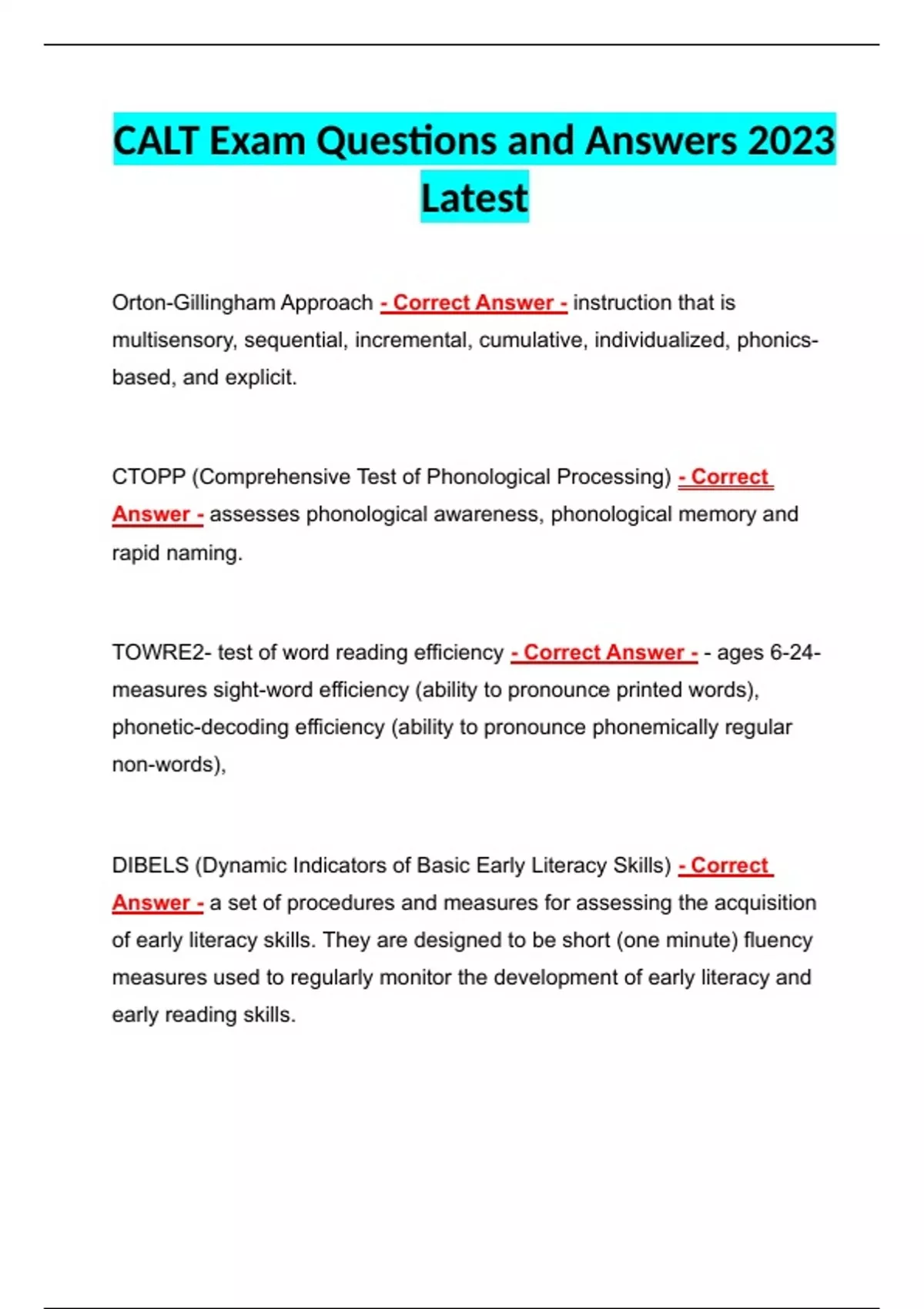 CALT Exam Questions and Answers 2023 Latest

Orton-Gillingham Approach - Correct Answer - instruction that is multisensory, sequential, incremental, cumulative, individualized, phonics-based, and explicit.

CTOPP (Comprehensive Test of Phonological Processing) - Correct Answer - assesses phonological awareness, phonological memory and rapid naming.

TOWRE2- test of word reading efficiency - Correct Answer - - ages 6-24- measures sight-word efficiency (ability to pronounce printed words), phonetic-decoding efficiency (ability to pronounce phonemically regular non-words),

DIBELS (Dynamic Indicators of Basic Early Literacy Skills) - Correct Answer - a set of procedures and measures for assessing the acquisition of early literacy skills. They are designed to be short (one minute) fluency measures used to regularly monitor the development of early literacy and early reading skills.